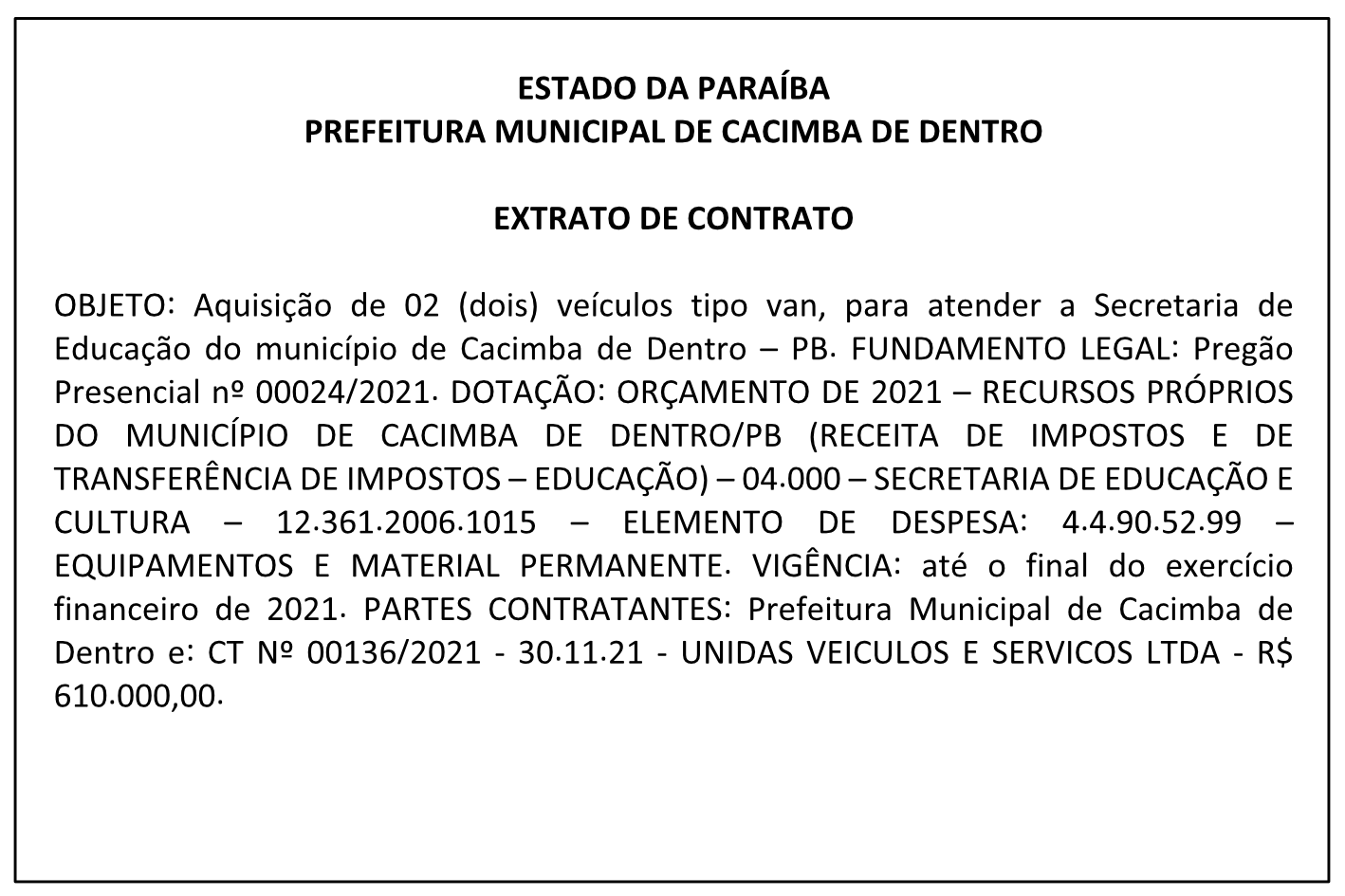 ESTADO DA PARAÍBA
PREFEITURA MUNICIPAL DE CACIMBA DE DENTRO

EXTRATO DE CONTRATO

OBJETO: Aquisição de 02 (dois) veículos tipo van, para atender a Secretaria de Educação do município de Cacimba de Dentro – PB. FUNDAMENTO LEGAL: Pregão Presencial nº 00024/2021. DOTAÇÃO: ORÇAMENTO DE 2021 – RECURSOS PRÓPRIOS DO MUNICÍPIO DE CACIMBA DE DENTRO/PB (RECEITA DE IMPOSTOS E DE TRANSFERÊNCIA DE IMPOSTOS – EDUCAÇÃO) – 04.000 – SECRETARIA DE EDUCAÇÃO E CULTURA – 12.361.2006.1015 – ELEMENTO DE DESPESA: 4.4.90.52.99 – EQUIPAMENTOS E MATERIAL PERMANENTE. VIGÊNCIA: até o final do exercício financeiro de 2021. PARTES CONTRATANTES: Prefeitura Municipal de Cacimba de Dentro e: CT Nº 00136/2021 - 30.11.21 - UNIDAS VEICULOS E SERVICOS LTDA - R$ 610.000,00.